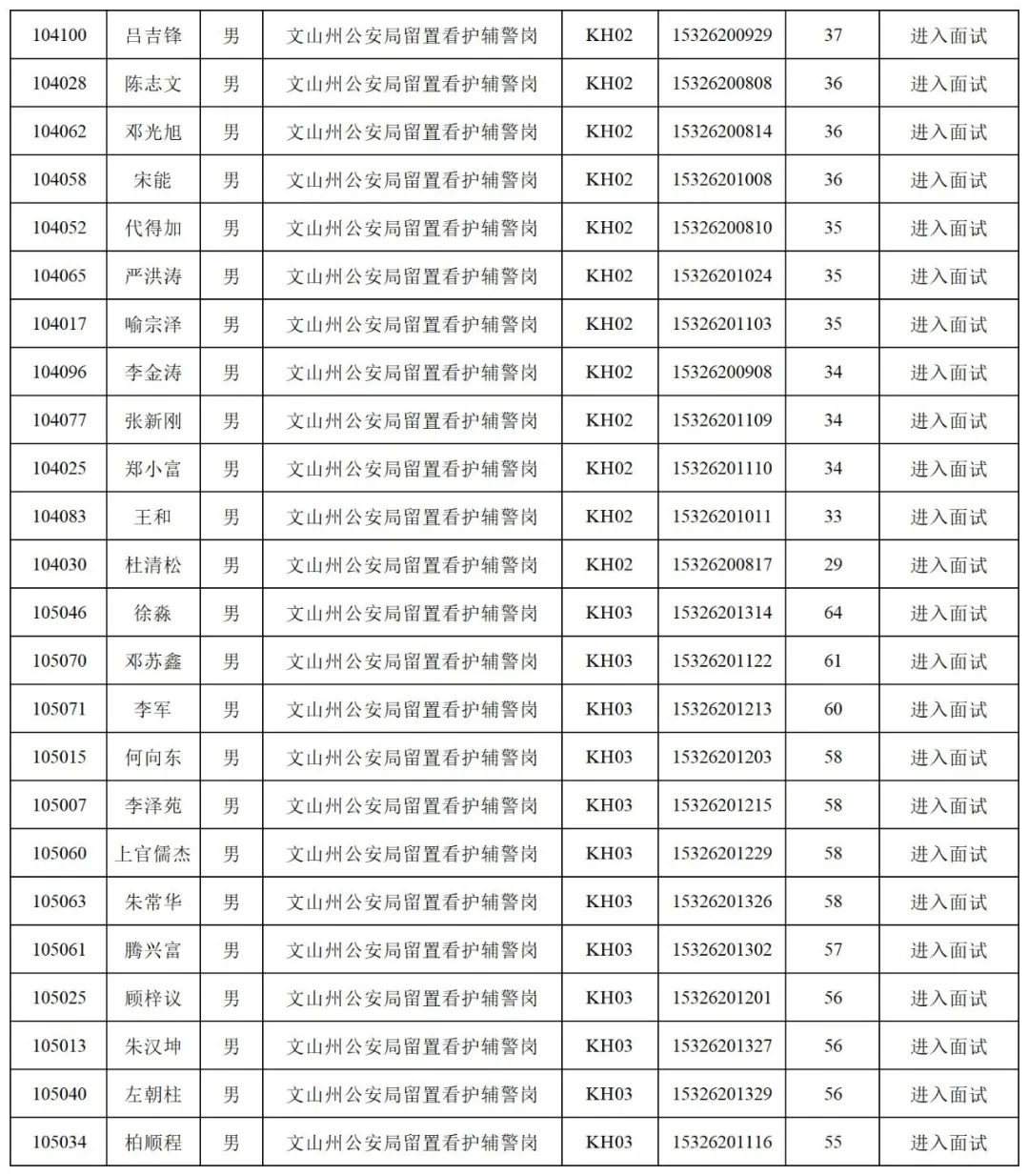 | 104100 | 吕吉锋 | 男 | 文山州公安局留置看护辅警岗 | KH02 | 15326200929 | 37 | 进入面试 |
|---|---|---|---|---|---|---|---|
| 104028 | 陈志文 | 男 | 文山州公安局留置看护辅警岗 | KH02 | 15326200808 | 36 | 进入面试 |
| 104062 | 邓光旭 | 男 | 文山州公安局留置看护辅警岗 | KH02 | 15326200814 | 36 | 进入面试 |
| 104058 | 宋能 | 男 | 文山州公安局留置看护辅警岗 | KH02 | 15326201008 | 36 | 进入面试 |
| 104052 | 代得加 | 男 | 文山州公安局留置看护辅警岗 | KH02 | 15326200810 | 35 | 进入面试 |
| 104065 | 严洪涛 | 男 | 文山州公安局留置看护辅警岗 | KH02 | 15326201024 | 35 | 进入面试 |
| 104017 | 喻宗泽 | 男 | 文山州公安局留置看护辅警岗 | KH02 | 15326201103 | 35 | 进入面试 |
| 104096 | 李金涛 | 男 | 文山州公安局留置看护辅警岗 | KH02 | 15326200908 | 34 | 进入面试 |
| 104077 | 张新刚 | 男 | 文山州公安局留置看护辅警岗 | KH02 | 15326201109 | 34 | 进入面试 |
| 104025 | 郑小富 | 男 | 文山州公安局留置看护辅警岗 | KH02 | 15326201110 | 34 | 进入面试 |
| 104083 | 王和 | 男 | 文山州公安局留置看护辅警岗 | KH02 | 15326201011 | 33 | 进入面试 |
| 104030 | 杜清松 | 男 | 文山州公安局留置看护辅警岗 | KH02 | 15326200817 | 29 | 进入面试 |
| 105046 | 徐淼 | 男 | 文山州公安局留置看护辅警岗 | KH03 | 15326201314 | 64 | 进入面试 |
| 105070 | 邓苏鑫 | 男 | 文山州公安局留置看护辅警岗 | KH03 | 15326201122 | 61 | 进入面试 |
| 105071 | 李军 | 男 | 文山州公安局留置看护辅警岗 | KH03 | 15326201213 | 60 | 进入面试 |
| 105015 | 何向东 | 男 | 文山州公安局留置看护辅警岗 | KH03 | 15326201203 | 58 | 进入面试 |
| 105007 | 李泽苑 | 男 | 文山州公安局留置看护辅警岗 | KH03 | 15326201215 | 58 | 进入面试 |
| 105060 | 上官儒杰 | 男 | 文山州公安局留置看护辅警岗 | KH03 | 15326201229 | 58 | 进入面试 |
| 105063 | 朱常华 | 男 | 文山州公安局留置看护辅警岗 | KH03 | 15326201326 | 58 | 进入面试 |
| 105061 | 腾兴富 | 男 | 文山州公安局留置看护辅警岗 | KH03 | 15326201302 | 57 | 进入面试 |
| 105025 | 顾梓议 | 男 | 文山州公安局留置看护辅警岗 | KH03 | 15326201201 | 56 | 进入面试 |
| 105013 | 朱汉坤 | 男 | 文山州公安局留置看护辅警岗 | KH03 | 15326201327 | 56 | 进入面试 |
| 105040 | 左朝柱 | 男 | 文山州公安局留置看护辅警岗 | KH03 | 15326201329 | 56 | 进入面试 |
| 105034 | 柏顺程 | 男 | 文山州公安局留置看护辅警岗 | KH03 | 15326201116 | 55 | 进入面试 |